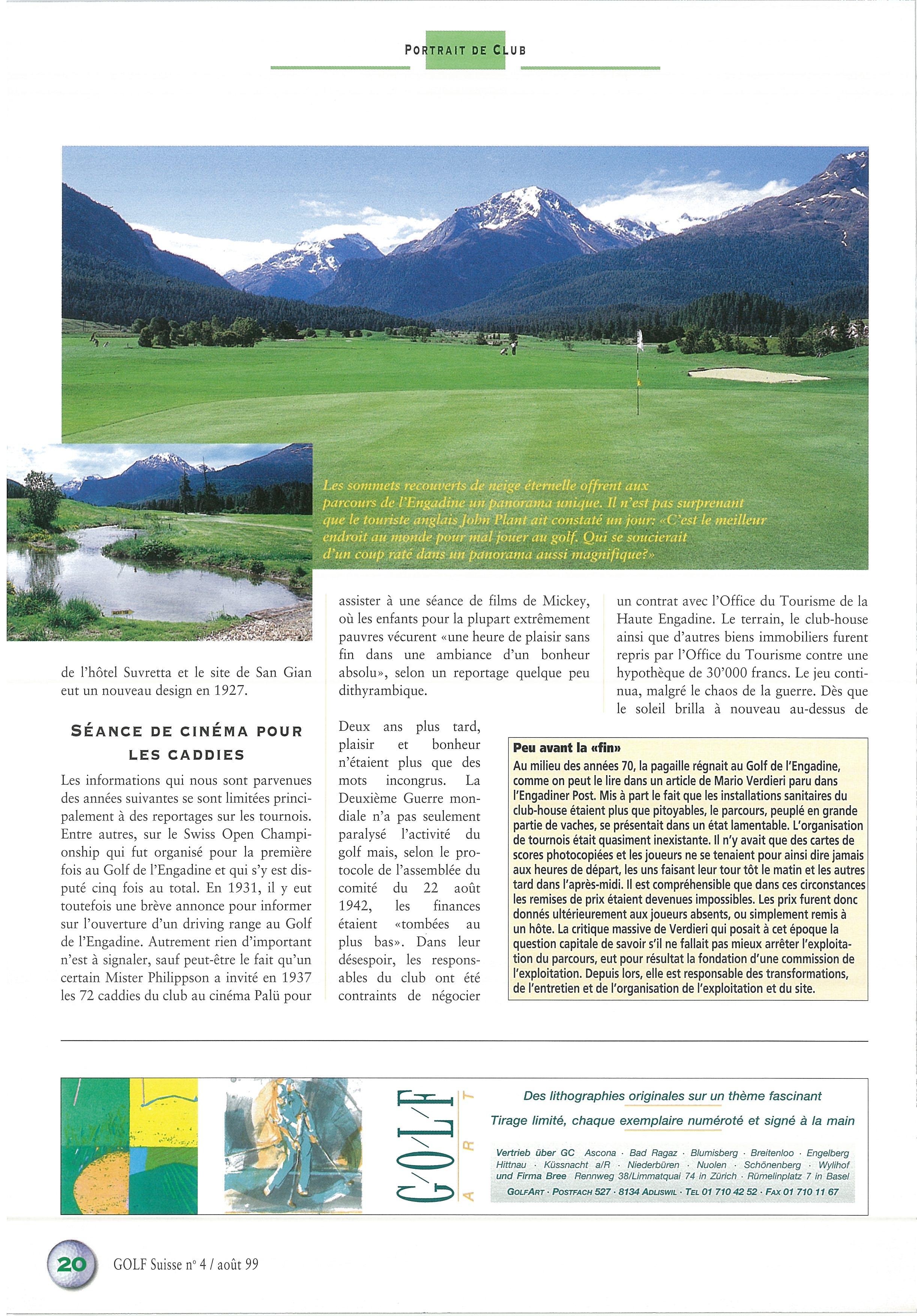 PORTRAIT DE CLUB

Les sommets recouverts de neige éternelle offrent aux parcours de l'Engadine un panorama unique. Il n'est pas surprenant que le touriste anglais John Plant ait constaté un jour: «C'est le meilleur endroit au monde pour mal jouer au golf. Qui se soucierait d'un coup raté dans un panorama aussi magnifique?»

de l'hôtel Suvretta et le site de San Gian eut un nouveau design en 1927.

SÉANCE DE CINÉMA POUR LES CADDIES

Les informations qui nous sont parvenues des années suivantes se sont limitées principalement à des reportages sur les tournois. Entre autres, sur le Swiss Open Championship qui fut organisé pour la première fois au Golf de l'Engadine et qui s'y est disputé cinq fois au total. En 1931, il y eut toutefois une brève annonce pour informer sur l'ouverture d'un driving range au Golf de l'Engadine. Autrement rien d'important n'est à signaler, sauf peut-être le fait qu'un certain Mister Philippson a invité en 1937 les 72 caddies du club au cinéma Palü pour assister à une séance de films de Mickey, où les enfants pour la plupart extrêmement pauvres vécurent «une heure de plaisir sans fin dans une ambiance d'un bonheur absolu», selon un reportage quelque peu dithyrambique.

Deux ans plus tard, plaisir et bonheur n'étaient plus que des mots incongrus. La Deuxième Guerre mondiale n'a pas seulement paralysé l'activité du golf mais, selon le protocole de l'assemblée du comité du 22 août 1942, les finances étaient «tombées au plus bas». Dans leur désespoir, les responsables du club ont été contraints de négocier un contrat avec l'Office du Tourisme de la Haute Engadine. Le terrain, le club-house ainsi que d'autres biens immobiliers furent repris par l'Office du Tourisme contre une hypothèque de 30'000 francs. Le jeu continua, malgré le chaos de la guerre. Dès que le soleil brilla à nouveau au-dessus de

Peu avant la «fin»
Au milieu des années 70, la pagaille régnait au Golf de l'Engadine, comme on peut le lire dans un article de Mario Verdieri paru dans l'Engadiner Post. Mis à part le fait que les installations sanitaires du club-house étaient plus que pitoyables, le parcours, peuplé en grande partie de vaches, se présentait dans un état lamentable. L'organisation de tournois était quasiment inexistante. Il n'y avait que des cartes de scores photocopiées et les joueurs ne se tenaient pour ainsi dire jamais aux heures de départ, les uns faisant leur tour tôt le matin et les autres tard dans l'après-midi. Il est compréhensible que dans ces circonstances les remises de prix étaient devenues impossibles. Les prix furent donc donnés ultérieurement aux joueurs absents, ou simplement remis à un hôte. La critique massive de Verdieri qui posait à cet époque la question capitale de savoir s'il ne fallait pas mieux arrêter l'exploitation du parcours, eut pour résultat la fondation d'une commission de l'exploitation. Depuis lors, elle est responsable des transformations, de l'entretien et de l'organisation de l'exploitation et du site.

GOLF ART

Des lithographies originales sur un thème fascinant
Tirage limité, chaque exemplaire numéroté et signé à la main

Vertrieb über GC Ascona · Bad Ragaz · Blumisberg · Breitenloo · Engelberg Hittnau · Küssnacht a/R · Niederbüren · Nuolen · Schönenberg · Wylihof und Firma Bree Rennweg 38/Limmatquai 74 in Zürich · Rümelinplatz 7 in Basel
GOLFART · POSTFACH 527 · 8134 ADLISWIL · TEL 01 710 42 52 · FAX 01 710 11 67

20 GOLF Suisse n° 4 / août 99